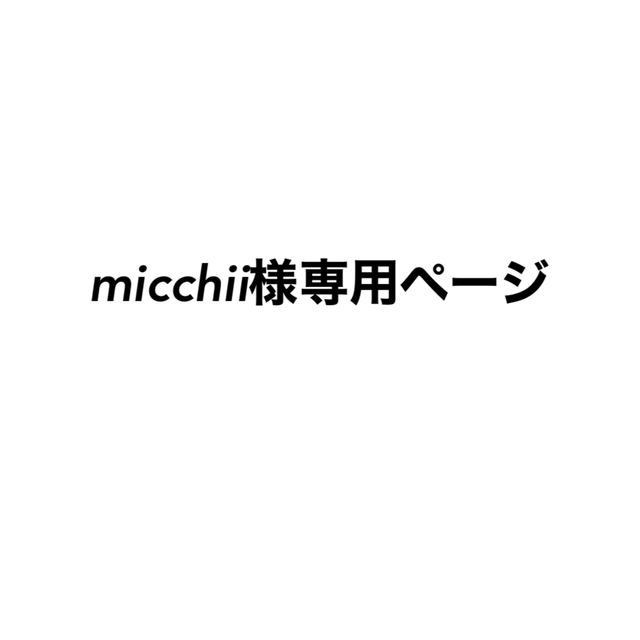 micchii様専用ページ